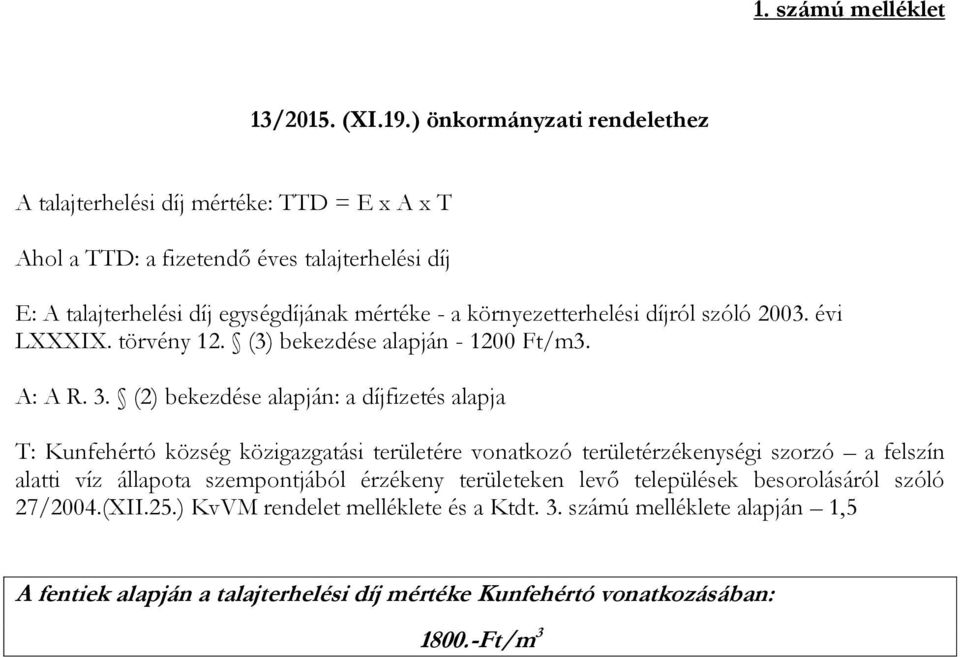 1. számú melléklet

13/2015. (XI.19.) önkormányzati rendelethez

A talajterhelési díj mértéke: TTD = E x A x T

Ahol a TTD: a fizetendő éves talajterhelési díj

E: A talajterhelési díj egységdíjának mértéke - a környezetterhelési díjról szóló 2003. évi LXXXIX. törvény 12. § (3) bekezdése alapján - 1200 Ft/m3.

A: A R. 3. § (2) bekezdése alapján: a díjfizetés alapja

T: Kunfehértó község közigazgatási területére vonatkozó területérzékenységi szorzó – a felszín alatti víz állapota szempontjából érzékeny területeken levő települések besorolásáról szóló 27/2004.(XII.25.) KvVM rendelet melléklete és a Ktdt. 3. számú melléklete alapján – 1,5

A fentiek alapján a talajterhelési díj mértéke Kunfehértó vonatkozásában:

1800.-Ft/m$^3$